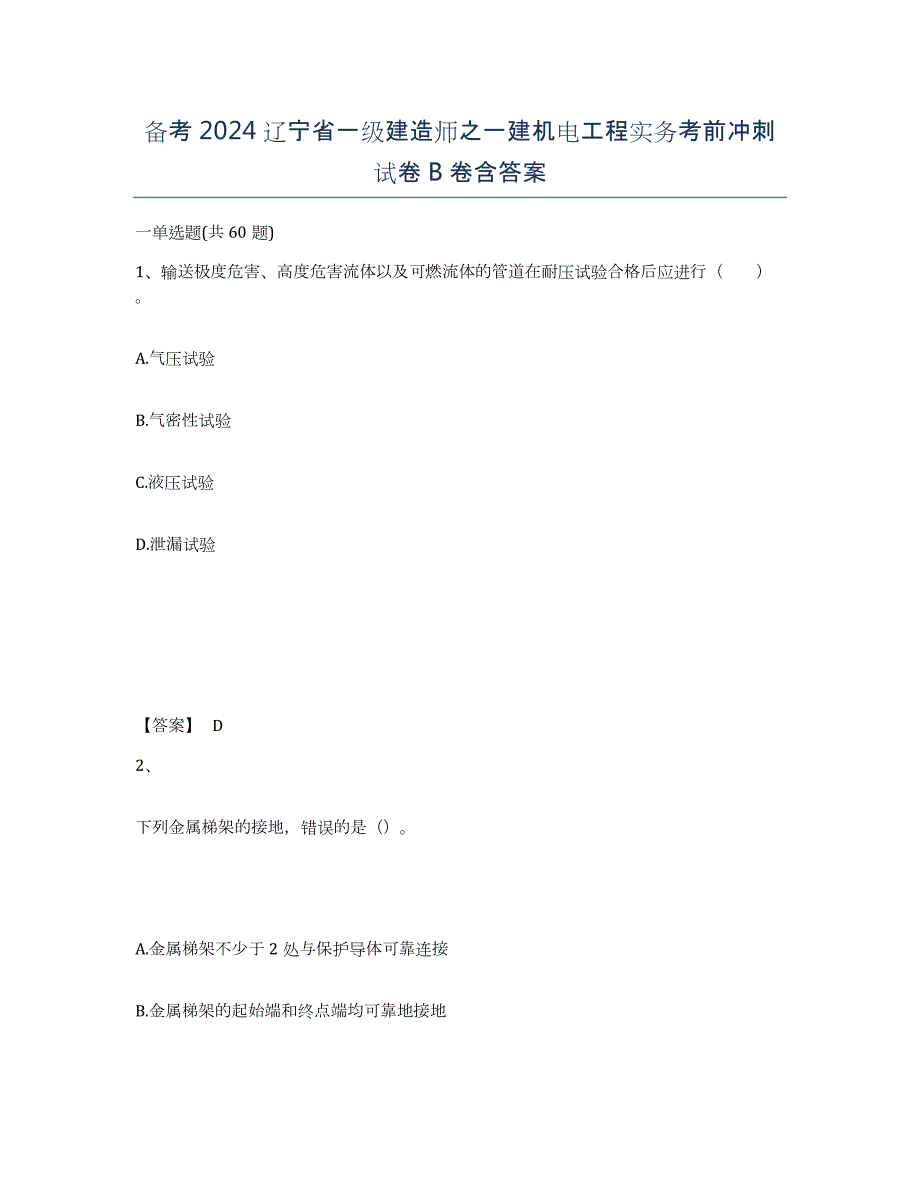 备考 2024 辽宁省一级建造师之一建机电工程实务考前冲刺试卷 B 卷含答案

一单选题(共 60 题)

1、输送极度危害、高度危害流体以及可燃流体的管道在耐压试验合格后应进行（　　）。

A.气压试验

B.气密性试验

C.液压试验

D.泄漏试验

【答案】 D

2、

下列金属梯架的接地，错误的是（）。

A.金属梯架不少于 2 处与保护导体可靠连接

B.金属梯架的起始端和终点端均可靠地接地